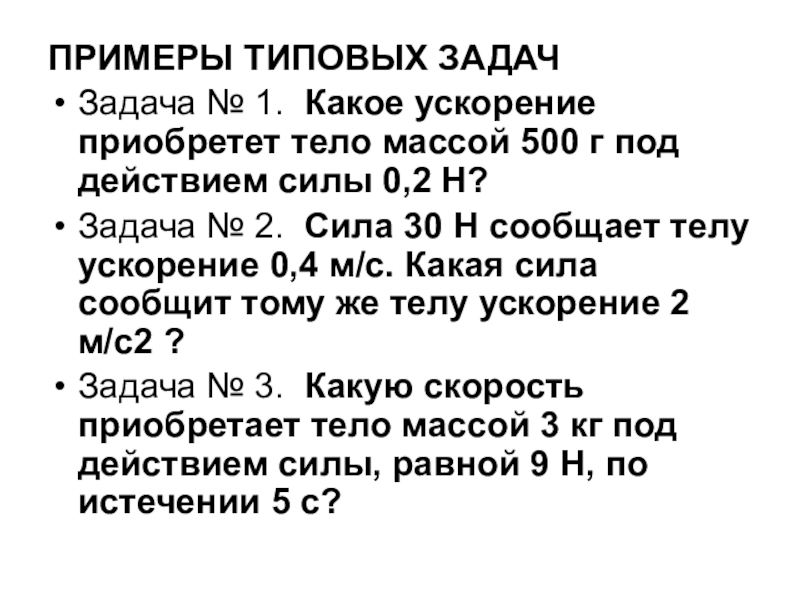 ПРИМЕРЫ ТИПОВЫХ ЗАДАЧ

• Задача № 1. Какое ускорение приобретет тело массой 500 г под действием силы 0,2 Н?

• Задача № 2. Сила 30 Н сообщает телу ускорение 0,4 м/с. Какая сила сообщит тому же телу ускорение 2 м/с2 ?

• Задача № 3. Какую скорость приобретает тело массой 3 кг под действием силы, равной 9 Н, по истечении 5 с?